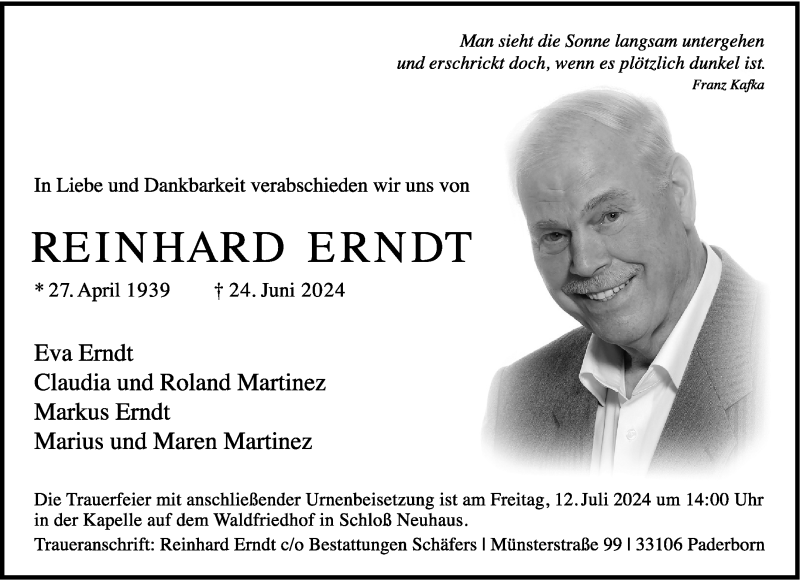 Man sieht die Sonne langsam untergehen
und erschrickt doch, wenn es plötzlich dunkel ist.
Franz Kafka

In Liebe und Dankbarkeit verabschieden wir uns von

REINHARD ERNDT

* 27. April 1939 † 24. Juni 2024

Eva Erndt
Claudia und Roland Martinez
Markus Erndt
Marius und Maren Martinez

Die Trauerfeier mit anschließender Urnenbeisetzung ist am Freitag, 12. Juli 2024 um 14:00 Uhr in der Kapelle auf dem Waldfriedhof in Schloß Neuhaus.

Traueranschrift: Reinhard Erndt c/o Bestattungen Schäfers | Münsterstraße 99 | 33106 Paderborn